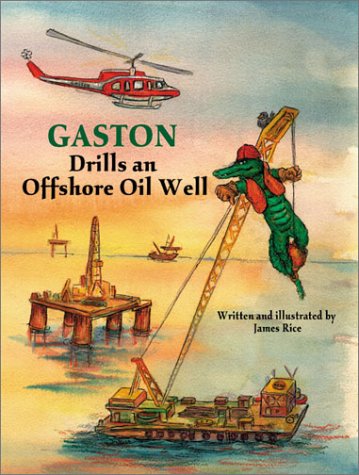 GASTON
Drills an
Offshore Oil Well

Written and illustrated by
James Rice